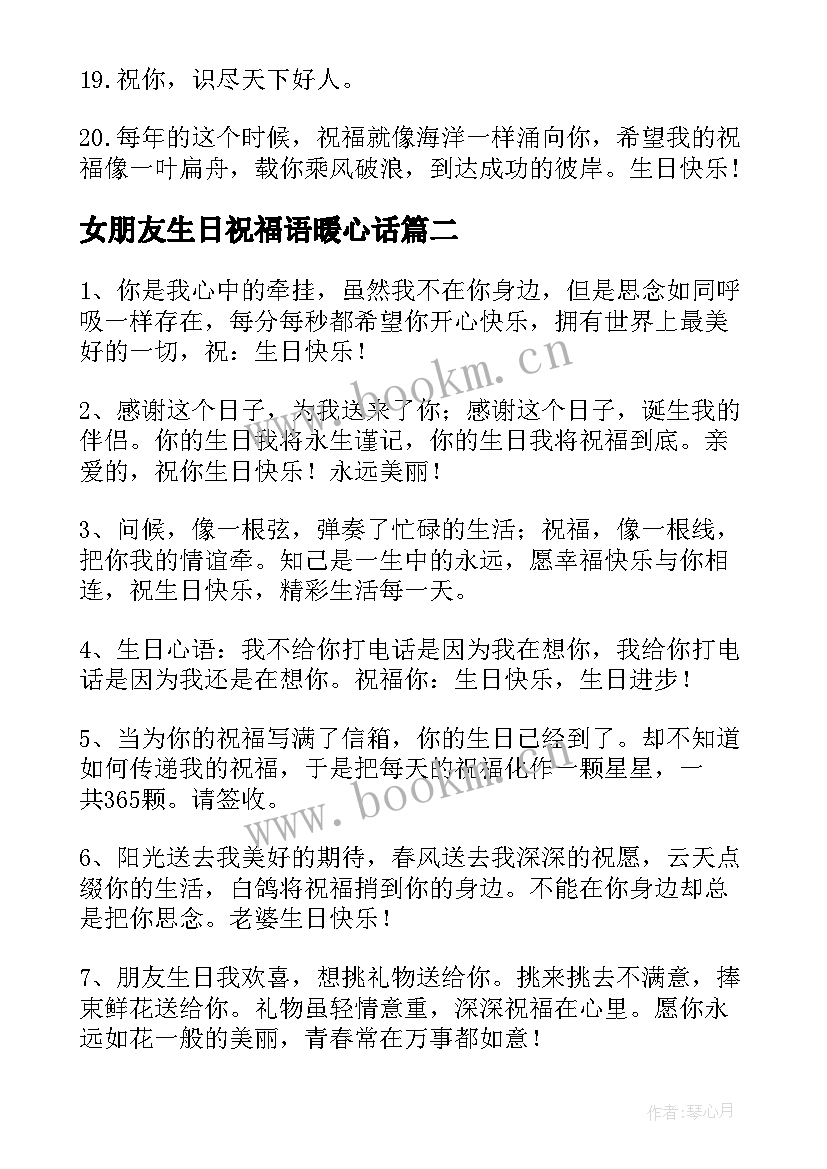 19.祝你，识尽天下好人。

20.每年的这个时候，祝福就像海洋一样涌向你，希望我的祝福像一叶扁舟，载你乘风破浪，到达成功的彼岸。生日快乐！

女朋友生日祝福语暖心话篇二

1、你是我心中的牵挂，虽然我不在你身边，但是思念如同呼吸一样存在，每分每秒都希望你开心快乐，拥有世界上最美好的一切，祝：生日快乐！

2、感谢这个日子，为我送来了你；感谢这个日子，诞生我的伴侣。你的生日我将永生谨记，你的生日我将祝福到底。亲爱的，祝你生日快乐！永远美丽！

3、问候，像一根弦，弹奏了忙碌的生活；祝福，像一根线，把你我的情谊牵。知己是一生中的永远，愿幸福快乐与你相连，祝生日快乐，精彩生活每一天。

4、生日心语：我不给你打电话是因为我在想你，我给你打电话是因为我还是在想你。祝福你：生日快乐，生日进步！

5、当为你的祝福写满了信箱，你的生日已经到了。却不知道如何传递我的祝福，于是把每天的祝福化作一颗星星，一共365颗。请签收。

6、阳光送去我美好的期待，春风送去我深深的祝愿，云天点缀你的生活，白鸽将祝福捎到你的身边。不能在你身边却总是把你思念。老婆生日快乐！

7、朋友生日我欢喜，想挑礼物送给你。挑来挑去不满意，捧束鲜花送给你。礼物虽轻情意重，深深祝福在心里。愿你永远如花一般的美丽，青春常在万事都如意！

www.bookm.cn

www.bookm.cn

作者：琴心月